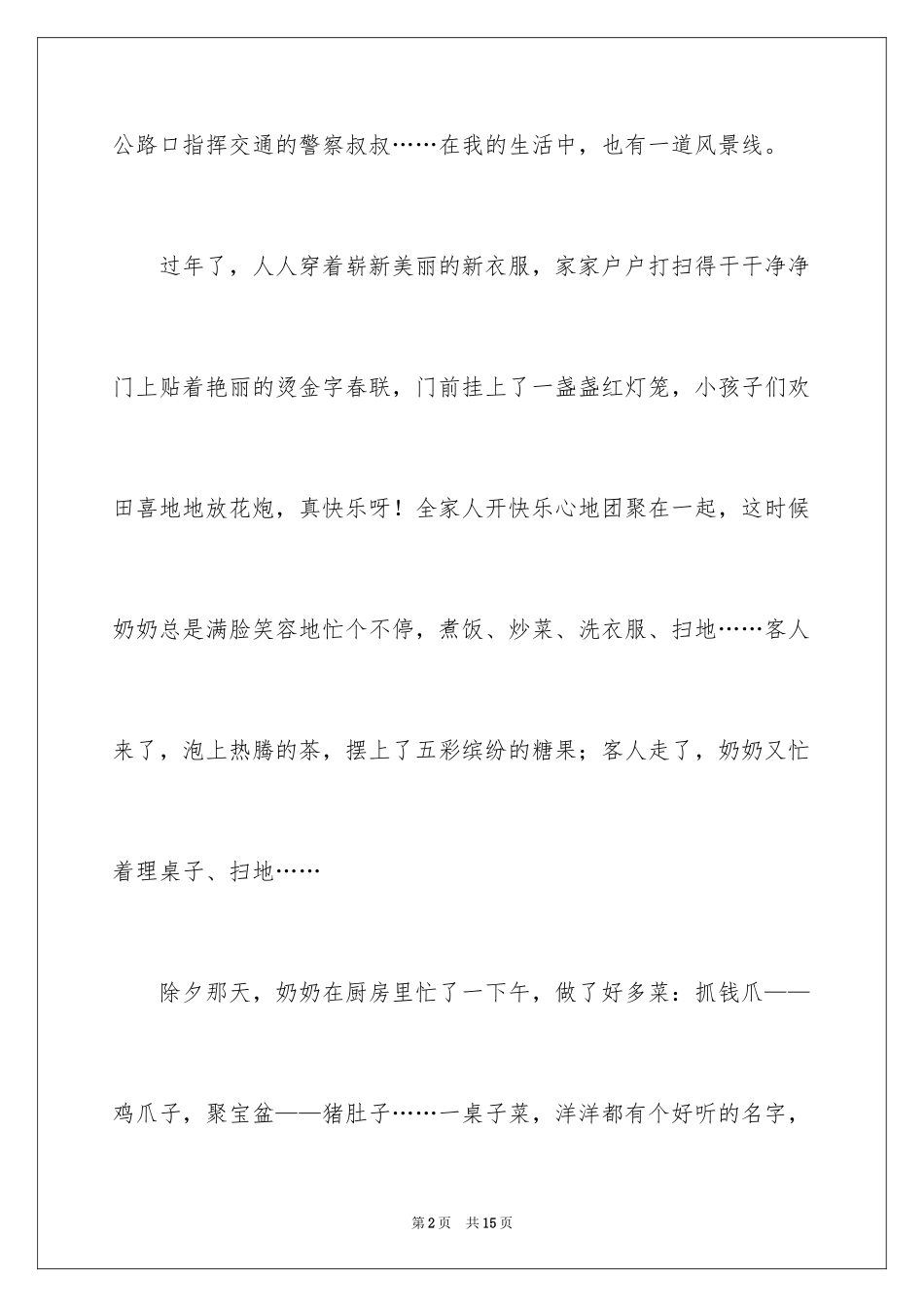 公路口指挥交通的警察叔叔……在我的生活中，也有一道风景线。

过年了，人人穿着崭新美丽的新衣服，家家户户打扫得干干净净门上贴着艳丽的烫金字春联，门前挂上了一盏盏红灯笼，小孩子们欢田喜地地放花炮，真快乐呀！全家人开快乐心地团聚在一起，这时候奶奶总是满脸笑容地忙个不停，煮饭、炒菜、洗衣服、扫地……客人来了，泡上热腾的茶，摆上了五彩缤纷的糖果；客人走了，奶奶又忙着理桌子、扫地……

除夕那天，奶奶在厨房里忙了一下午，做了好多菜：抓钱爪——鸡爪子，聚宝盆——猪肚子……一桌子菜，洋洋都有个好听的名字，

第2页 共15页